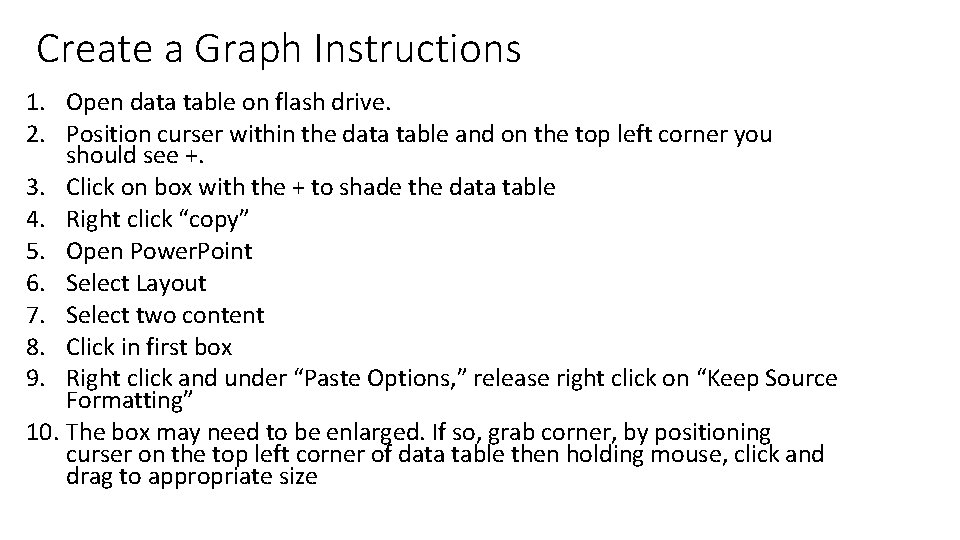 Create a Graph Instructions

1. Open data table on flash drive.
2. Position curser within the data table and on the top left corner you should see +.
3. Click on box with the + to shade the data table
4. Right click “copy”
5. Open PowerPoint
6. Select Layout
7. Select two content
8. Click in first box
9. Right click and under “Paste Options,” release right click on “Keep Source Formatting”
10. The box may need to be enlarged. If so, grab corner, by positioning curser on the top left corner of data table then holding mouse, click and drag to appropriate size